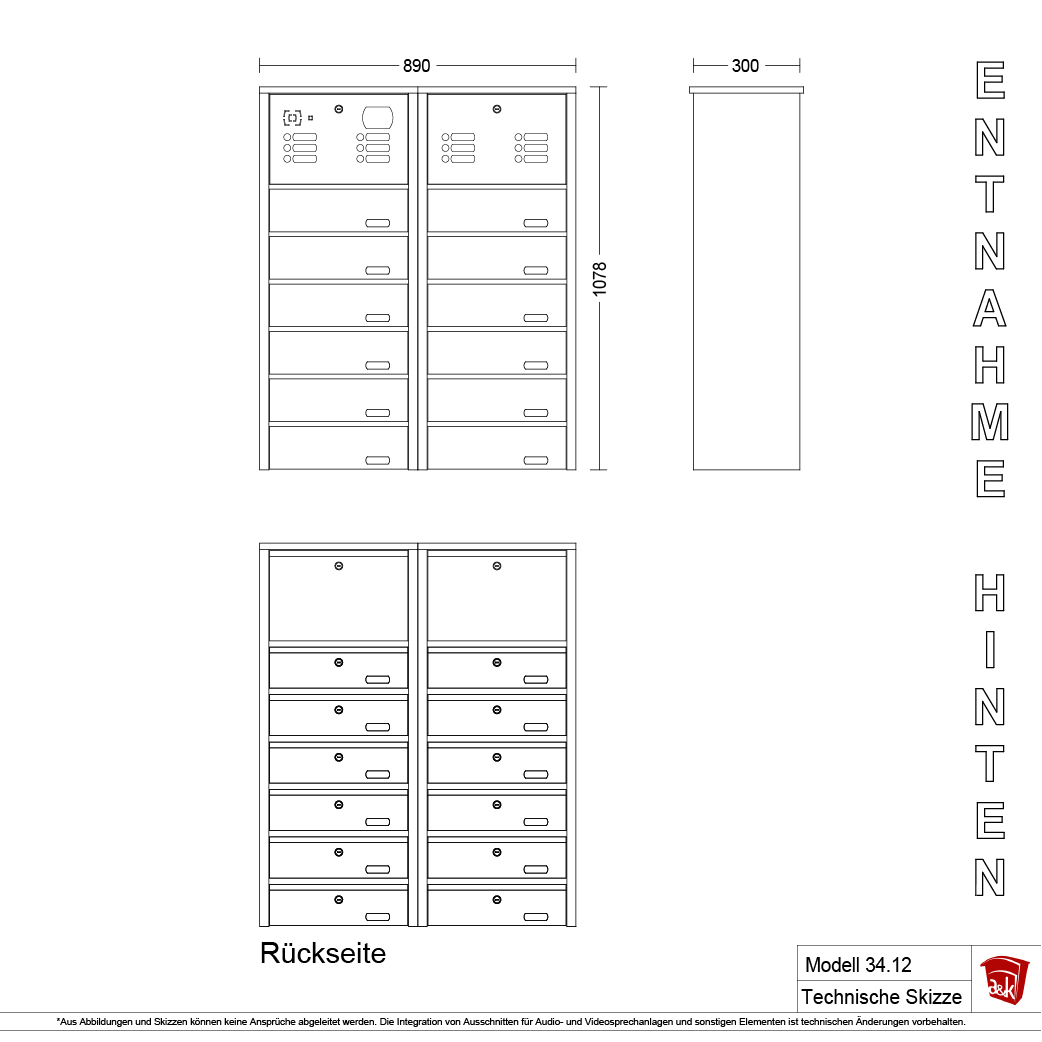 890

300

1078

ENTNAHME

HINTEN

Rückseite

Modell 34.12

Technische Skizze

a&k

*Aus Abbildungen und Skizzen können keine Ansprüche abgeleitet werden. Die Integration von Ausschnitten für Audio- und Videosprechanlagen und sonstigen Elementen ist technischen Änderungen vorbehalten.